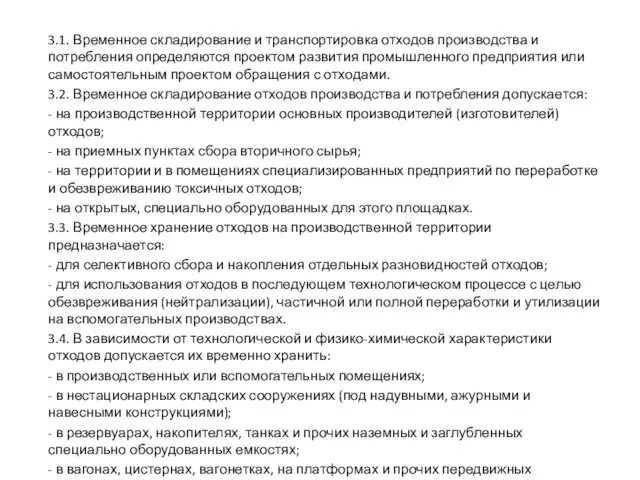 3.1. Временное складирование и транспортировка отходов производства и потребления определяются проектом развития промышленного предприятия или самостоятельным проектом обращения с отходами.
3.2. Временное складирование отходов производства и потребления допускается:
- на производственной территории основных производителей (изготовителей) отходов;
- на приемных пунктах сбора вторичного сырья;
- на территории и в помещениях специализированных предприятий по переработке и обезвреживанию токсичных отходов;
- на открытых, специально оборудованных для этого площадках.
3.3. Временное хранение отходов на производственной территории предназначается:
- для селективного сбора и накопления отдельных разновидностей отходов;
- для использования отходов в последующем технологическом процессе с целью обезвреживания (нейтрализации), частичной или полной переработки и утилизации на вспомогательных производствах.
3.4. В зависимости от технологической и физико-химической характеристики отходов допускается их временно хранить:
- в производственных или вспомогательных помещениях;
- в нестационарных складских сооружениях (под надувными, ажурными и навесными конструкциями);
- в резервуарах, накопителях, танках и прочих наземных и заглубленных специально оборудованных емкостях;
- в вагонах, цистернах, вагонетках, на платформах и прочих передвижных